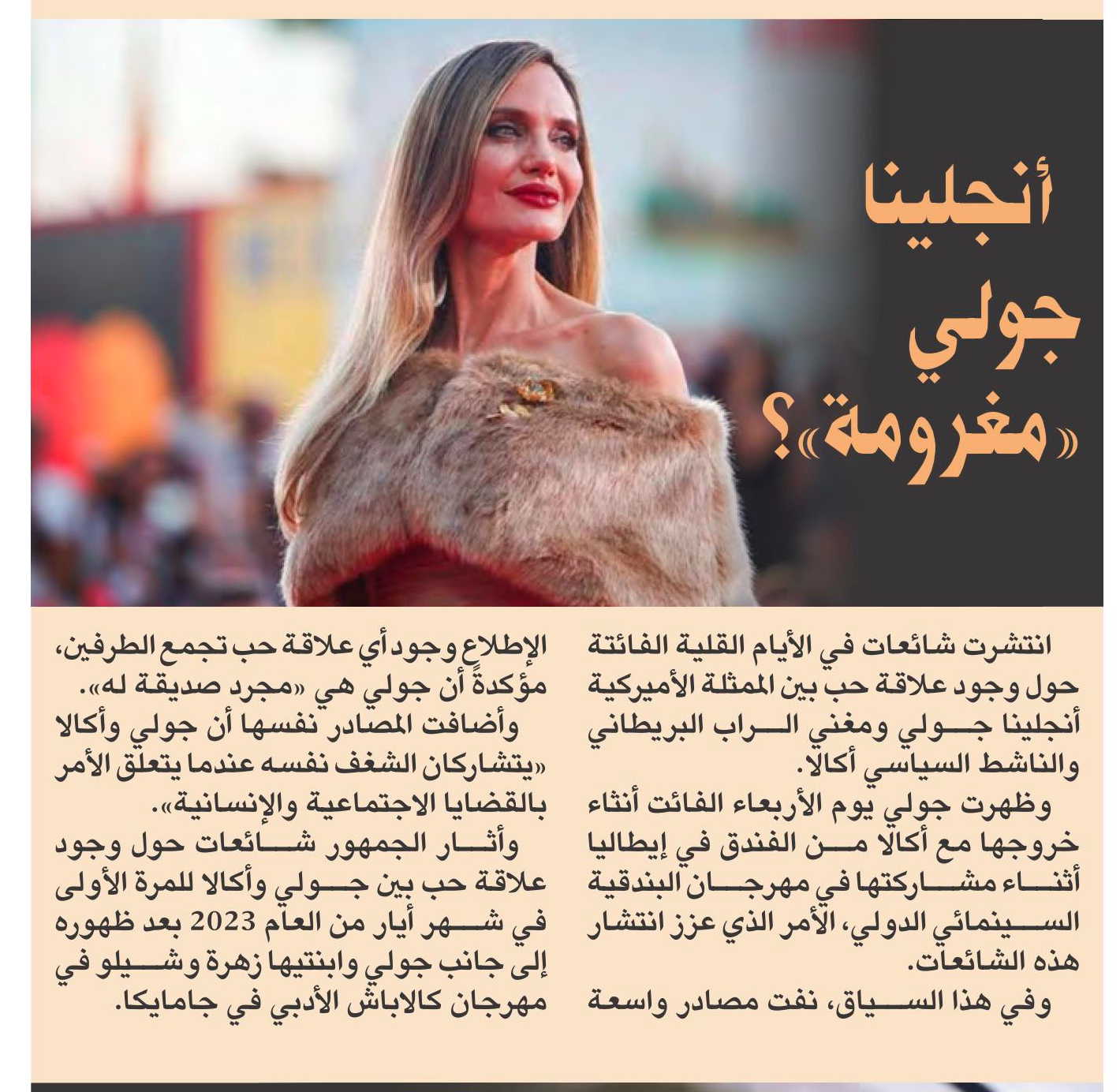 أنجلينا جولي «مغرومة»؟

انتشرت شائعات في الأيام القلية الفائتة حول وجود علاقة حب بين الممثلة الأميركية أنجلينا جولي ومغني الراب البريطاني والناشط السياسي أكالا.

وظهرت جولي يوم الأربعاء الفائت أثناء خروجها مع أكالا من الفندق في إيطاليا أثناء مشاركتها في مهرجان البندقية السينمائي الدولي، الأمر الذي عزز انتشار هذه الشائعات.

وفي هذا السياق، نفت مصادر واسعة الإطلاع وجود أي علاقة حب تجمع الطرفين، مؤكدةً أن جولي هي «مجرد صديقة له».

وأضافت المصادر نفسها أن جولي وأكالا «يتشاركان الشغف نفسه عندما يتعلق الأمر بالقضايا الاجتماعية والإنسانية».

وأثار الجمهور شائعات حول وجود علاقة حب بين جولي وأكالا للمرة الأولى في شهر أيار من العام 2023 بعد ظهوره إلى جانب جولي وابنتيها زهرة وشيلو في مهرجان كالاباش الأدبي في جامايكا.